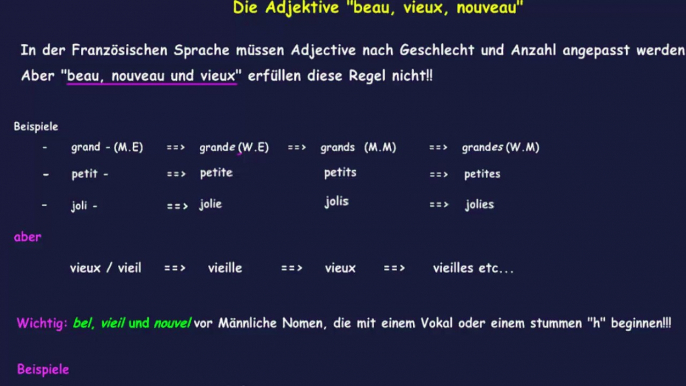 Die Adjektive "beau, vieux, nouveau"

In der Französischen Sprache müssen Adjective nach Geschlecht und Anzahl angepasst werden
Aber "beau, nouveau und vieux" erfüllen diese Regel nicht!!

Beispiele

- grand - (M.E) ==> grande (W.E) ==> grands (M.M) ==> grandes (W.M)

- petit - ==> petite petits ==> petites

- joli - ==> jolie jolis ==> jolies

aber

vieux / vieil ==> vieille ==> vieux ==> vieilles etc...

Wichtig: bel, vieil und nouvel vor Männliche Nomen, die mit einem Vokal oder einem stummen "h" beginnen!!!

Beispiele